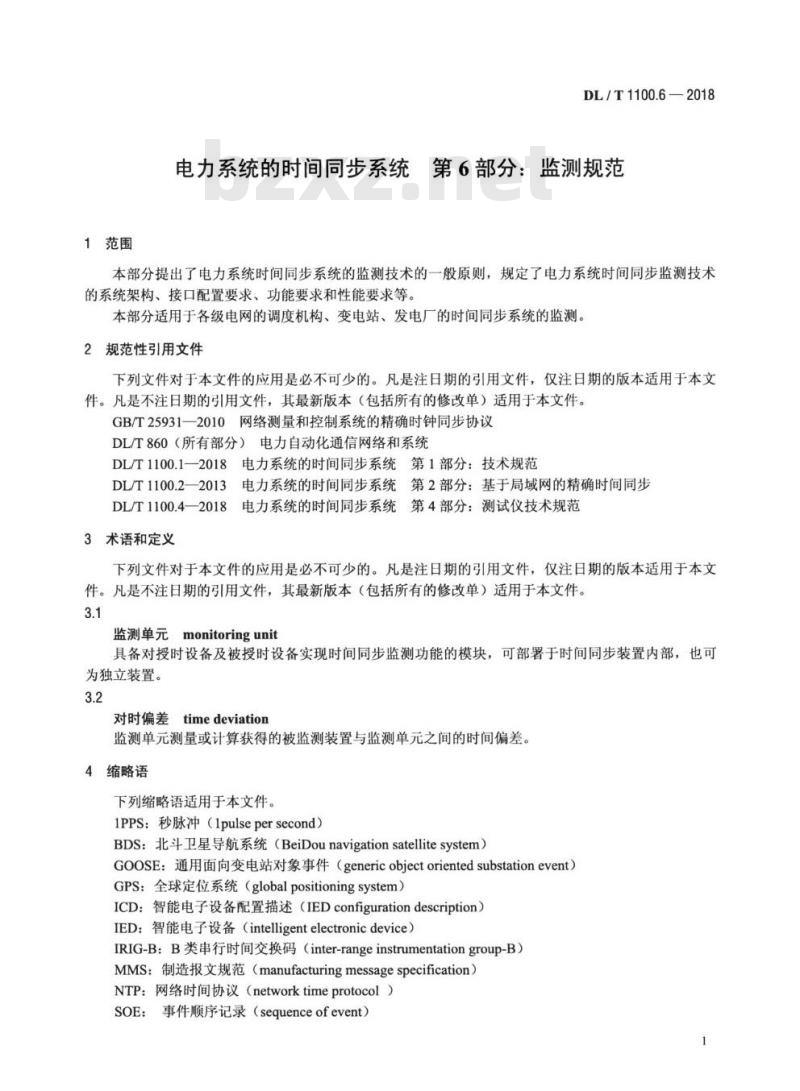 DL / T 1100.6 — 2018

电力系统的时间同步系统　第 6 部分：监测规范

bzxz.net

1　范围

本部分提出了电力系统时间同步系统的监测技术的一般原则，规定了电力系统时间同步监测技术的系统架构、接口配置要求、功能要求和性能要求等。

本部分适用于各级电网的调度机构、变电站、发电厂的时间同步系统的监测。

2　规范性引用文件

下列文件对于本文件的应用是必不可少的。凡是注日期的引用文件，仅注日期的版本适用于本文件。凡是不注日期的引用文件，其最新版本（包括所有的修改单）适用于本文件。

GB/T 25931—2010　网络测量和控制系统的精确时钟同步协议

DL/T 860（所有部分）　电力自动化通信网络和系统

DL/T 1100.1—2018　电力系统的时间同步系统　第 1 部分：技术规范

DL/T 1100.2—2013　电力系统的时间同步系统　第 2 部分：基于局域网的精确时间同步

DL/T 1100.4—2018　电力系统的时间同步系统　第 4 部分：测试仪技术规范

3　术语和定义

下列文件对于本文件的应用是必不可少的。凡是注日期的引用文件，仅注日期的版本适用于本文件。凡是不注日期的引用文件，其最新版本（包括所有的修改单）适用于本文件。

3.1

监测单元　monitoring unit

具备对授时设备及被授时设备实现时间同步监测功能的模块，可部署于时间同步装置内部，也可为独立装置。

3.2

对时偏差　time deviation

监测单元测量或计算获得的被监测装置与监测单元之间的时间偏差。

4　缩略语

下列缩略语适用于本文件。

1PPS：秒脉冲（1pulse per second）

BDS：北斗卫星导航系统（BeiDou navigation satellite system）

GOOSE：通用面向变电站对象事件（generic object oriented substation event）

GPS：全球定位系统（global positioning system）

ICD：智能电子设备配置描述（IED configuration description）

IED：智能电子设备（intelligent electronic device）

IRIG-B：B 类串行时间交换码（inter-range instrumentation group-B）

MMS：制造报文规范（manufacturing message specification）

NTP：网络时间协议（network time protocol ）

SOE：　事件顺序记录（sequence of event）

1